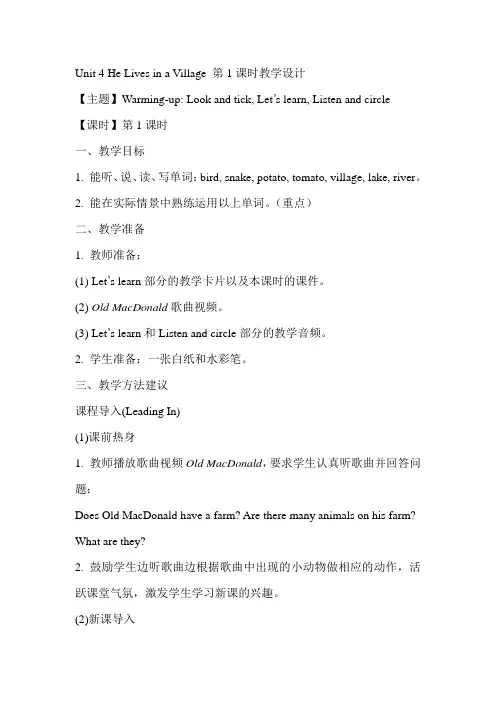 Unit 4 He Lives in a Village 第 1 课时教学设计

【主题】Warming-up: Look and tick, Let's learn, Listen and circle

【课时】第 1 课时

一、教学目标

1. 能听、说、读、写单词：bird, snake, potato, tomato, village, lake, river。

2. 能在实际情景中熟练运用以上单词。（重点）

二、教学准备

1. 教师准备：

(1) Let's learn 部分的教学卡片以及本课时的课件。

(2) Old MacDonald 歌曲视频。

(3) Let's learn 和 Listen and circle 部分的教学音频。

2. 学生准备：一张白纸和水彩笔。

三、教学方法建议

课程导入(Leading In)

(1)课前热身

1. 教师播放歌曲视频 Old MacDonald，要求学生认真听歌曲并回答问题：

Does Old MacDonald have a farm? Are there many animals on his farm? What are they?

2. 鼓励学生边听歌曲边根据歌曲中出现的小动物做相应的动作，活跃课堂气氛，激发学生学习新课的兴趣。

(2)新课导入